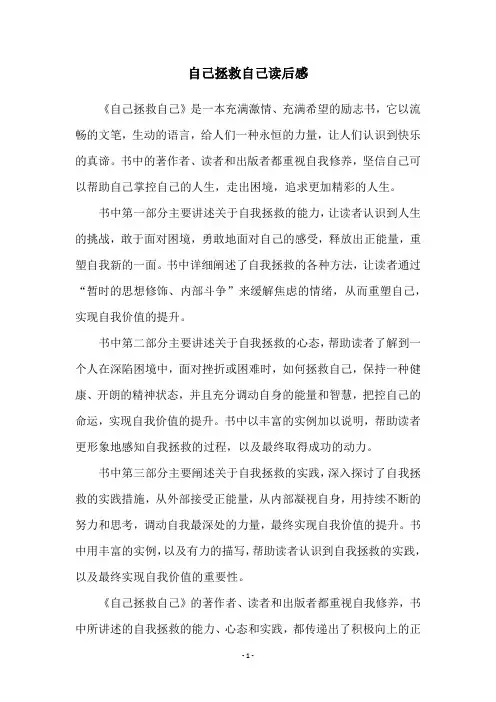 自己拯救自己读后感

《自己拯救自己》是一本充满激情、充满希望的励志书，它以流畅的文笔，生动的语言，给人们一种永恒的力量，让人们认识到快乐的真谛。书中的著作者、读者和出版者都重视自我修养，坚信自己可以帮助自己掌控自己的人生，走出困境，追求更加精彩的人生。

书中第一部分主要讲述关于自我拯救的能力，让读者认识到人生的挑战，敢于面对困境，勇敢地面对自己的感受，释放出正能量，重塑自我新的一面。书中详细阐述了自我拯救的各种方法，让读者通过“暂时的思想修饰、内部斗争”来缓解焦虑的情绪，从而重塑自己，实现自我价值的提升。

书中第二部分主要讲述关于自我拯救的心态，帮助读者了解到一个人在深陷困境中，面对挫折或困难时，如何拯救自己，保持一种健康、开朗的精神状态，并且充分调动自身的能量和智慧，把控自己的命运，实现自我价值的提升。书中以丰富的实例加以说明，帮助读者更形象地感知自我拯救的过程，以及最终取得成功的动力。

书中第三部分主要阐述关于自我拯救的实践，深入探讨了自我拯救的实践措施，从外部接受正能量，从内部凝视自身，用持续不断的努力和思考，调动自我最深处的力量，最终实现自我价值的提升。书中用丰富的实例，以及有力的描写，帮助读者认识到自我拯救的实践，以及最终实现自我价值的重要性。

《自己拯救自己》的著作者、读者和出版者都重视自我修养，书中所讲述的自我拯救的能力、心态和实践，都传递出了积极向上的正

- 1 -